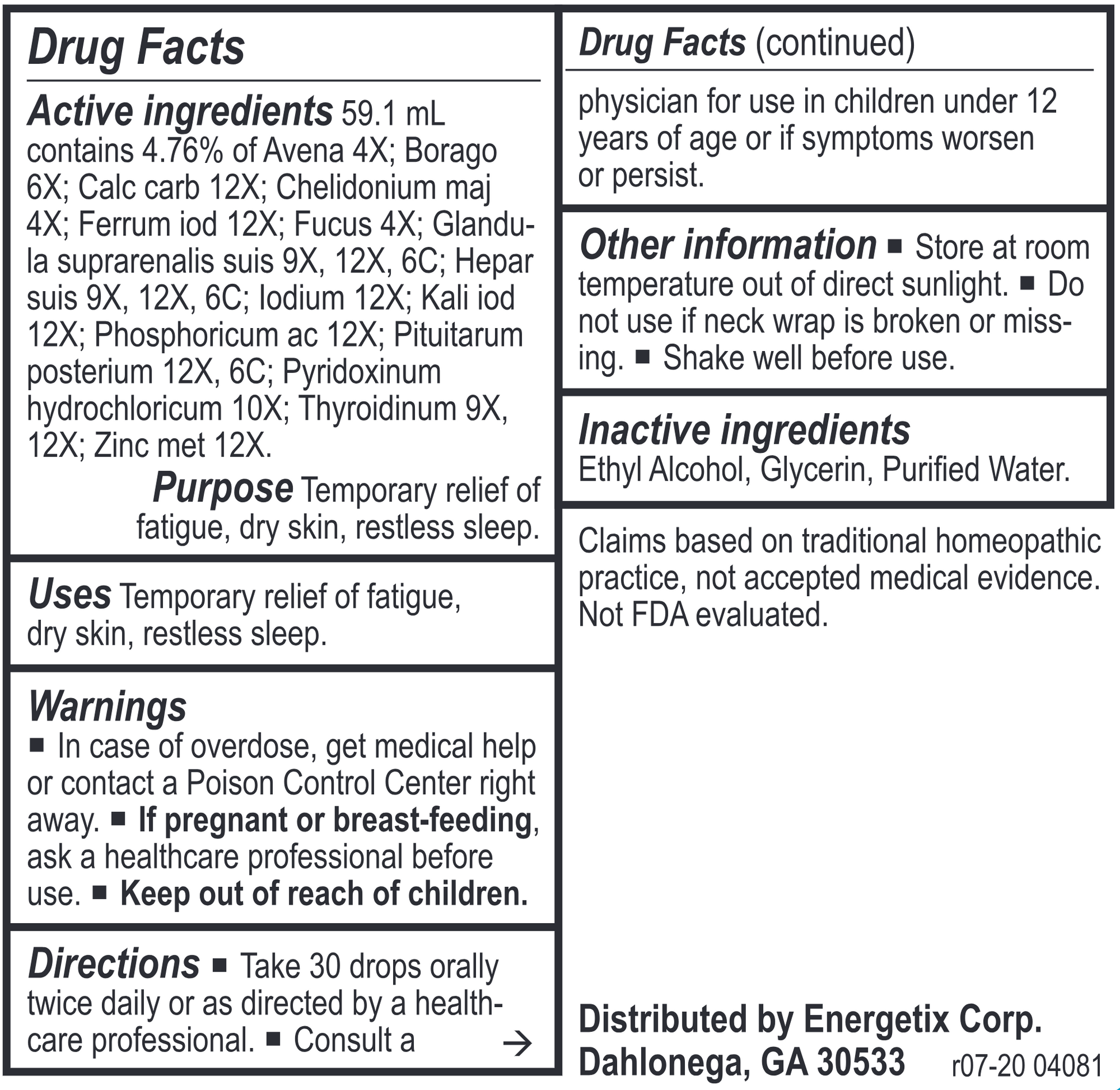 Drug Facts

Active ingredients 59.1 mL contains 4.76% of Avena 4X; Borago 6X; Calc carb 12X; Chelidonium maj 4X; Ferrum iod 12X; Fucus 4X; Glandula suprarenalis suis 9X, 12X, 6C; Hepar suis 9X, 12X, 6C; Iodium 12X; Kali iod 12X; Phosphoricum ac 12X; Pituitarum posterium 12X, 6C; Pyridoxinum hydrochloricum 10X; Thyroidinum 9X, 12X; Zinc met 12X.

Purpose Temporary relief of fatigue, dry skin, restless sleep.

Uses Temporary relief of fatigue, dry skin, restless sleep.

Warnings
■ In case of overdose, get medical help or contact a Poison Control Center right away. ■ If pregnant or breast-feeding, ask a healthcare professional before use. ■ Keep out of reach of children.

Directions ■ Take 30 drops orally twice daily or as directed by a healthcare professional. ■ Consult a →

Drug Facts (continued)

physician for use in children under 12 years of age or if symptoms worsen or persist.

Other information ■ Store at room temperature out of direct sunlight. ■ Do not use if neck wrap is broken or missing. ■ Shake well before use.

Inactive ingredients
Ethyl Alcohol, Glycerin, Purified Water.

Claims based on traditional homeopathic practice, not accepted medical evidence. Not FDA evaluated.

Distributed by Energetix Corp.
Dahlonega, GA 30533 r07-20 04081